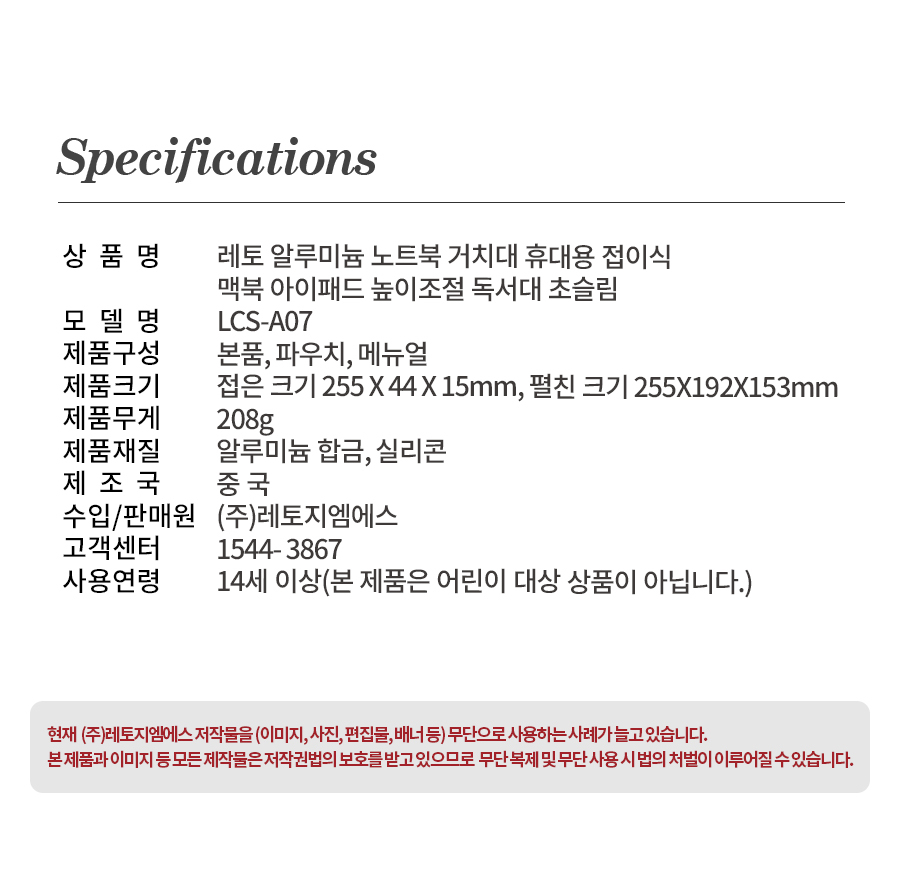 Specifications

상 품 명 레토 알루미늄 노트북 거치대 휴대용 접이식
맥북 아이패드 높이조절 독서대 초슬림
모 델 명 LCS-A07
제품구성 본품, 파우치, 메뉴얼
제품크기 접은 크기 255 X 44 X 15mm, 펼친 크기 255X192X153mm
제품무게 208g
제품재질 알루미늄 합금, 실리콘
제 조 국 중 국
수입/판매원 (주)레토지엠에스
고객센터 1544- 3867
사용연령 14세 이상(본 제품은 어린이 대상 상품이 아닙니다.)

현재 (주)레토지엠에스 저작물을 (이미지, 사진, 편집물, 배너 등) 무단으로 사용하는 사례가 늘고 있습니다.
본 제품과 이미지 등 모든 제작물은 저작권법의 보호를 받고 있으므로 무단 복제 및 무단 사용 시 법의 처벌이 이루어질 수 있습니다.